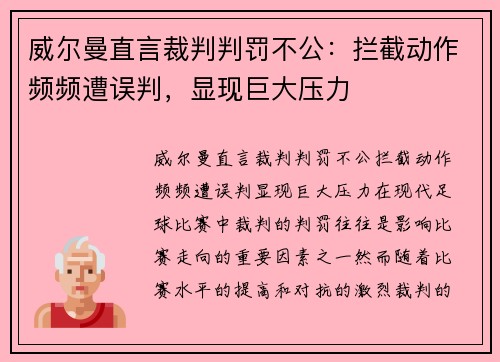 威尔曼直言裁判判罚不公：拦截动作频频遭误判，显现巨大压力

威尔曼直言裁判判罚不公拦截动作频频遭误判显现巨大压力在现代足球比赛中裁判的判罚往往是影响比赛走向的重要因素之一然而随着比赛水平的提高和对抗的激烈裁判的